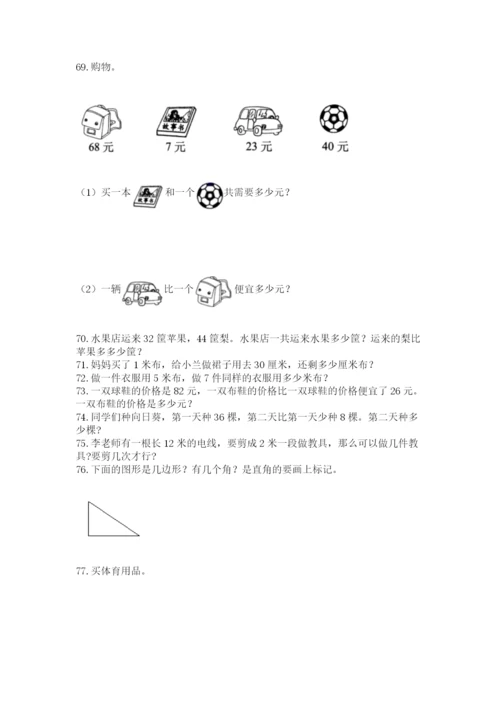 69. 购物。

故事书

68 元　　7 元　　23 元　　40 元

（1）买一本 故事书 和一个 共需要多少元？

（2）一辆 比一个 便宜多少元？

70. 水果店运来 32 筐苹果，44 筐梨。水果店一共运来水果多少筐？运来的梨比苹果多多少筐？
71. 妈妈买了 1 米布，给小兰做裙子用去 30 厘米，还剩多少厘米布？
72. 做一件衣服用 5 米布，做 7 件同样的衣服用多少米布？
73. 一双球鞋的价格是 82 元，一双布鞋的价格比一双球鞋的价格便宜了 26 元。一双布鞋的价格是多少元？
74. 同学们种向日葵，第一天种 36 棵，第二天比第一天少种 8 棵。第二天种多少棵？
75. 李老师有一根长 12 米的电线，要剪成 2 米一段做教具，那么可以做几件教具?要剪几次才行？
76. 下面的图形是几边形？有几个角？是直角的要画上标记。

77. 买体育用品。